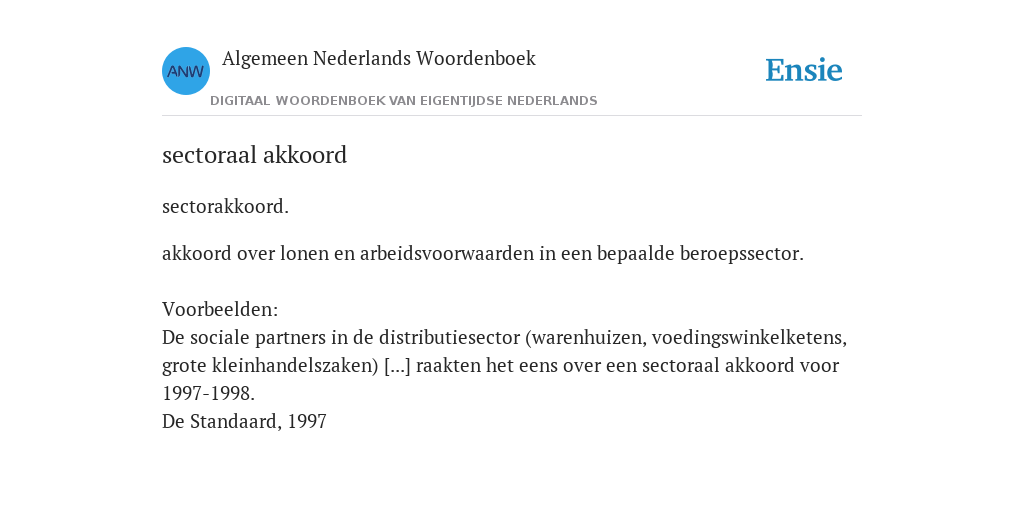 ANW

Algemeen Nederlands Woordenboek

DIGITAAL WOORDENBOEK VAN EIGENTIJDSE NEDERLANDS

Ensie

sectoraal akkoord

sectorakkoord.

akkoord over lonen en arbeidsvoorwaarden in een bepaalde beroepssector.

Voorbeelden:
De sociale partners in de distributiesector (warenhuizen, voedingswinkelketens, grote kleinhandelszaken) [...] raakten het eens over een sectoraal akkoord voor 1997-1998.
De Standaard, 1997